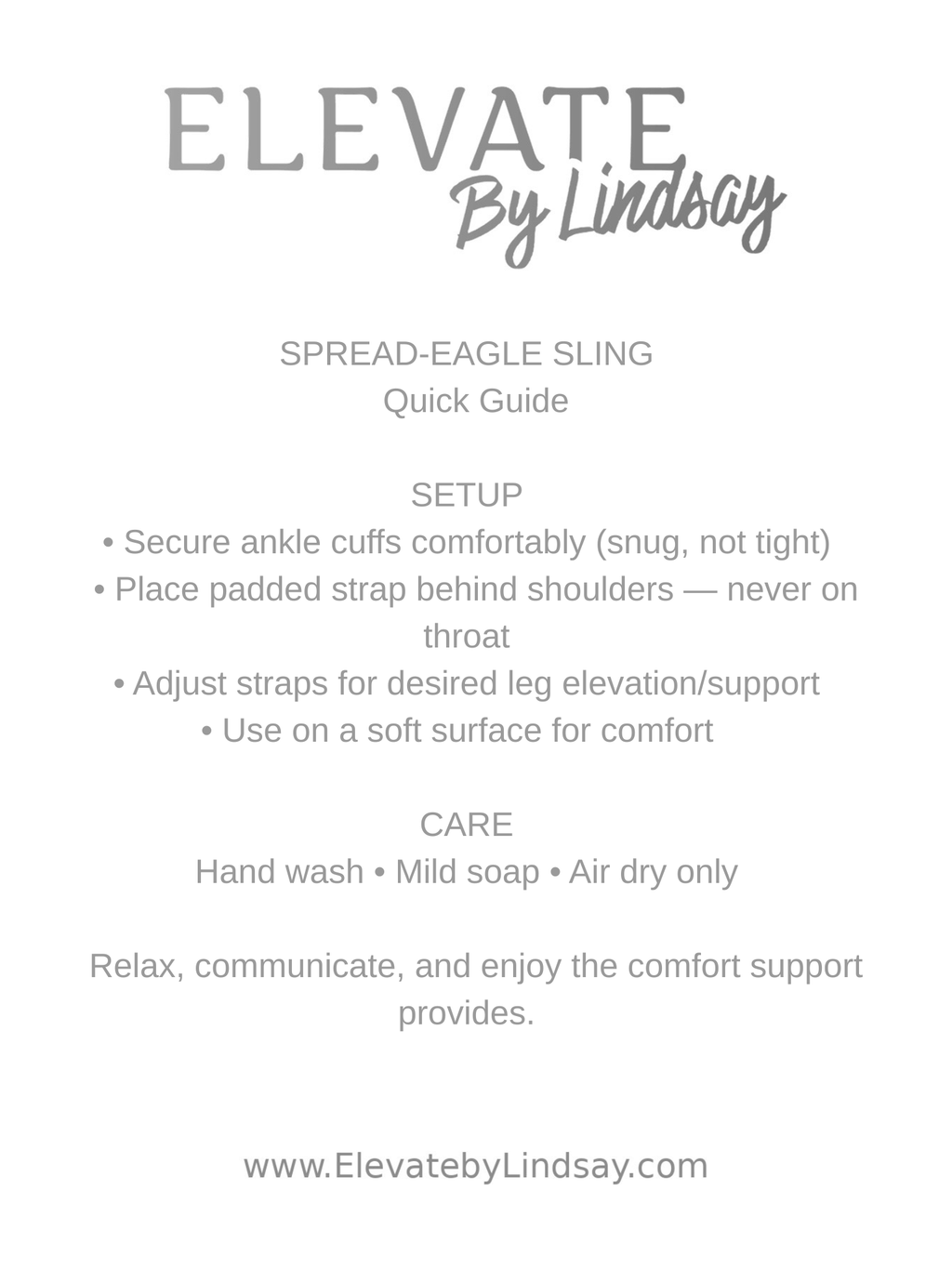 ELEVATE
By Lindsay

SPREAD-EAGLE SLING
Quick Guide

SETUP
• Secure ankle cuffs comfortably (snug, not tight)
• Place padded strap behind shoulders — never on throat
• Adjust straps for desired leg elevation/support
• Use on a soft surface for comfort

CARE
Hand wash • Mild soap • Air dry only

Relax, communicate, and enjoy the comfort support provides.

www.ElevatebyLindsay.com